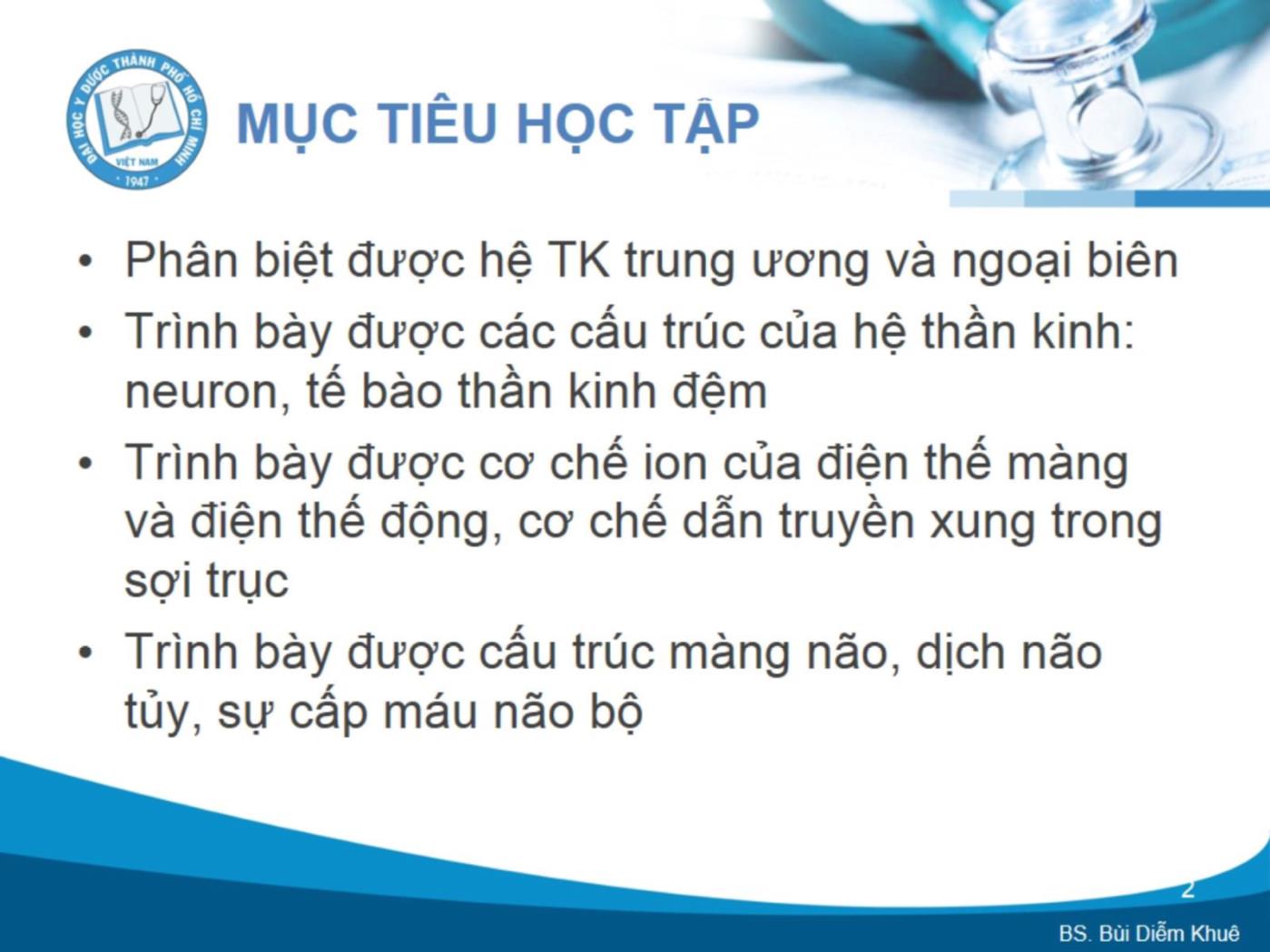 ĐẠI HỌC Y DƯỢC THÀNH PHỐ HỒ CHÍ MINH
VIỆT NAM
1947

MỤC TIÊU HỌC TẬP

• Phân biệt được hệ TK trung ương và ngoại biên
• Trình bày được các cấu trúc của hệ thần kinh: neuron, tế bào thần kinh đệm
• Trình bày được cơ chế ion của điện thế màng và điện thế động, cơ chế dẫn truyền xung trong sợi trục
• Trình bày được cấu trúc màng não, dịch não tủy, sự cấp máu não bộ

2

BS. Bùi Diễm Khuê